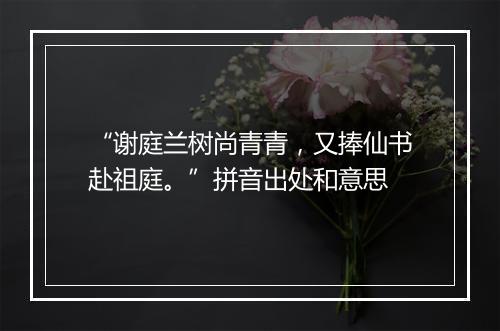 “谢庭兰树尚青青，又捧仙书赴祖庭。”拼音出处和意思